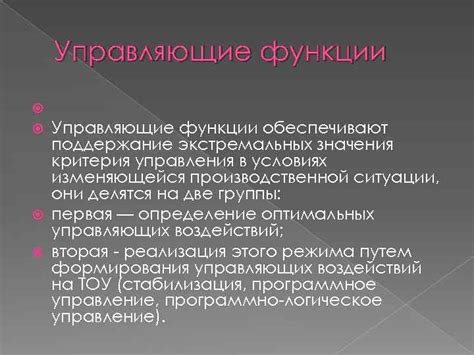 Управляющие функции

Управляющие функции обеспечивают поддержание экстремальных значения критерия управления в условиях изменяющейся производственной ситуации, они делятся на две группы:

первая — определение оптимальных управляющих воздействий;

вторая - реализация этого режима путем формирования управляющих воздействий на ТОУ (стабилизация, программное управление, программно-логическое управление).